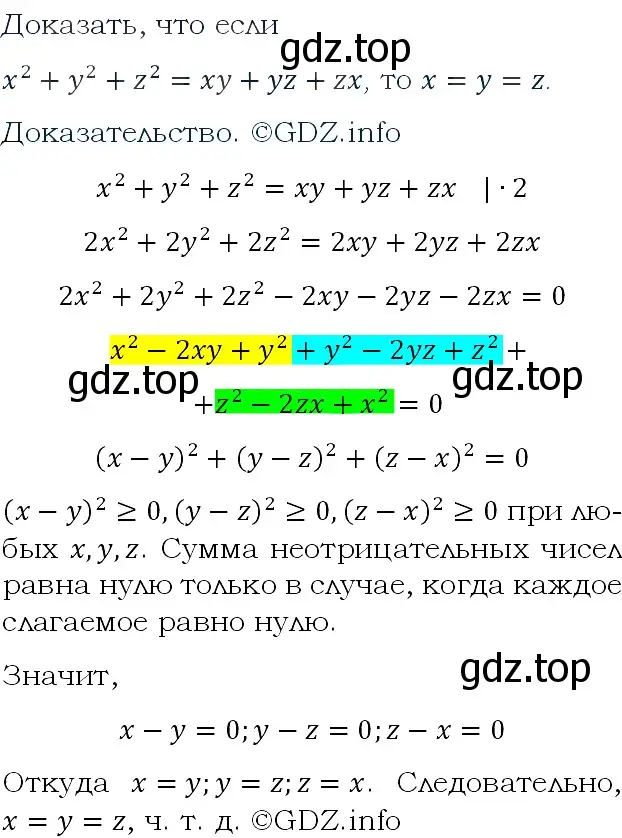 Доказать, что если

gdz.top

$x^2 + y^2 + z^2 = xy + yz + zx$, то $x = y = z$.

Доказательство. ©GDZ.info

$x^2 + y^2 + z^2 = xy + yz + zx \quad | \cdot 2$

$2x^2 + 2y^2 + 2z^2 = 2xy + 2yz + 2zx$

$2x^2 + 2y^2 + 2z^2 - 2xy - 2yz - 2zx = 0$

$x^2 - 2xy + y^2 + y^2 - 2yz + z^2 +$

gdz.top gdz.top

$+ z^2 - 2zx + x^2 = 0$

$(x - y)^2 + (y - z)^2 + (z - x)^2 = 0$

$(x - y)^2 \geq 0, (y - z)^2 \geq 0, (z - x)^2 \geq 0$ при любых $x, y, z$. Сумма неотрицательных чисел равна нулю только в случае, когда каждое слагаемое равно нулю.

Значит,

gdz.top

$x - y = 0; y - z = 0; z - x = 0$

Откуда $x = y; y = z; z = x$. Следовательно, $x = y = z$, ч. т. д. ©GDZ.info